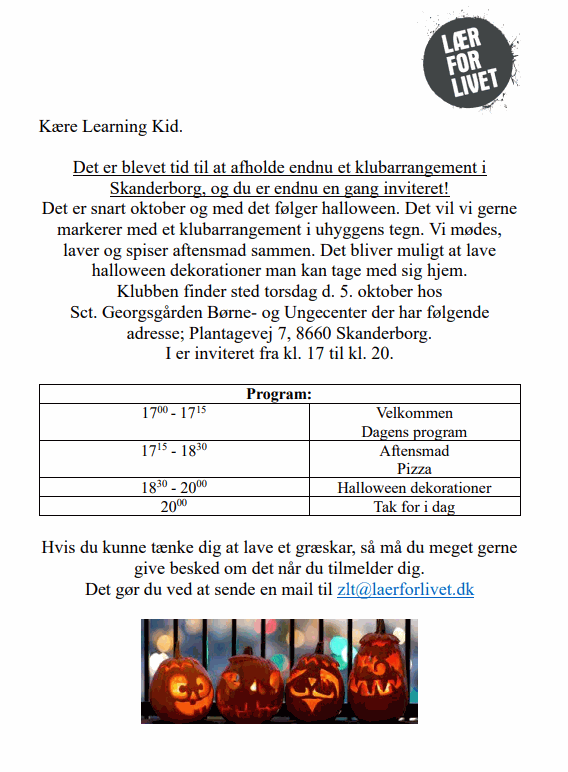 LÆR FOR LIVET

Kære Learning Kid.

Det er blevet tid til at afholde endnu et klubarrangement i Skanderborg, og du er endnu en gang inviteret!
Det er snart oktober og med det følger halloween. Det vil vi gerne markerer med et klubarrangement i uhyggens tegn. Vi mødes, laver og spiser aftensmad sammen. Det bliver muligt at lave halloween dekorationer man kan tage med sig hjem.
Klubben finder sted torsdag d. 5. oktober hos Sct. Georgsgården Børne- og Ungecenter der har følgende adresse; Plantagevej 7, 8660 Skanderborg.
I er inviteret fra kl. 17 til kl. 20.

| Program: | |
|---|---|
| $17^{00}$ - $17^{15}$ | Velkommen Dagens program |
| $17^{15}$ - $18^{30}$ | Aftensmad Pizza |
| $18^{30}$ - $20^{00}$ | Halloween dekorationer |
| $20^{00}$ | Tak for i dag |

Hvis du kunne tænke dig at lave et græskar, så må du meget gerne give besked om det når du tilmelder dig.
Det gør du ved at sende en mail til zlt@laerforlivet.dk